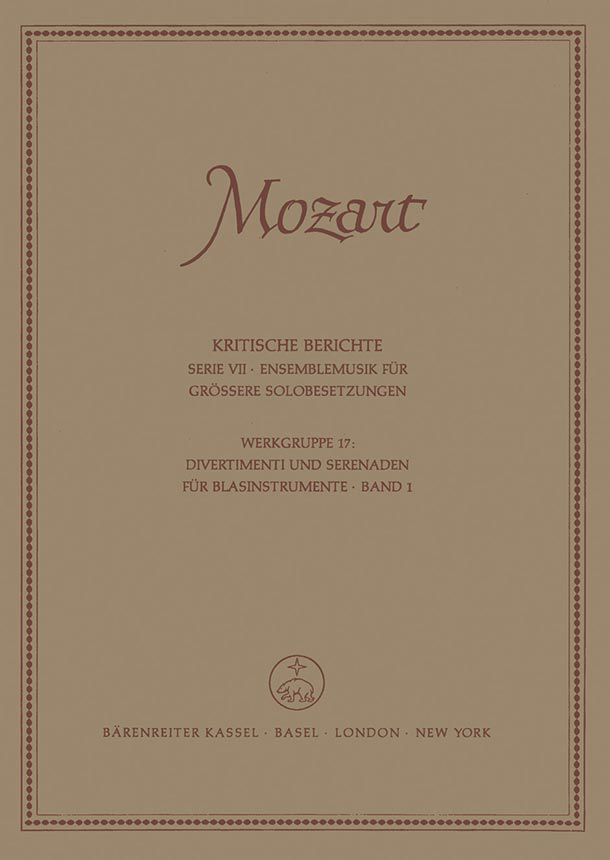 Mozart

KRITISCHE BERICHTE
SERIE VII · ENSEMBLEMUSIK FÜR GRÖSSERE SOLOBESETZUNGEN

WERKGRUPPE 17:
DIVERTIMENTI UND SERENADEN FÜR BLASINSTRUMENTE · BAND 1

BÄRENREITER KASSEL · BASEL · LONDON · NEW YORK